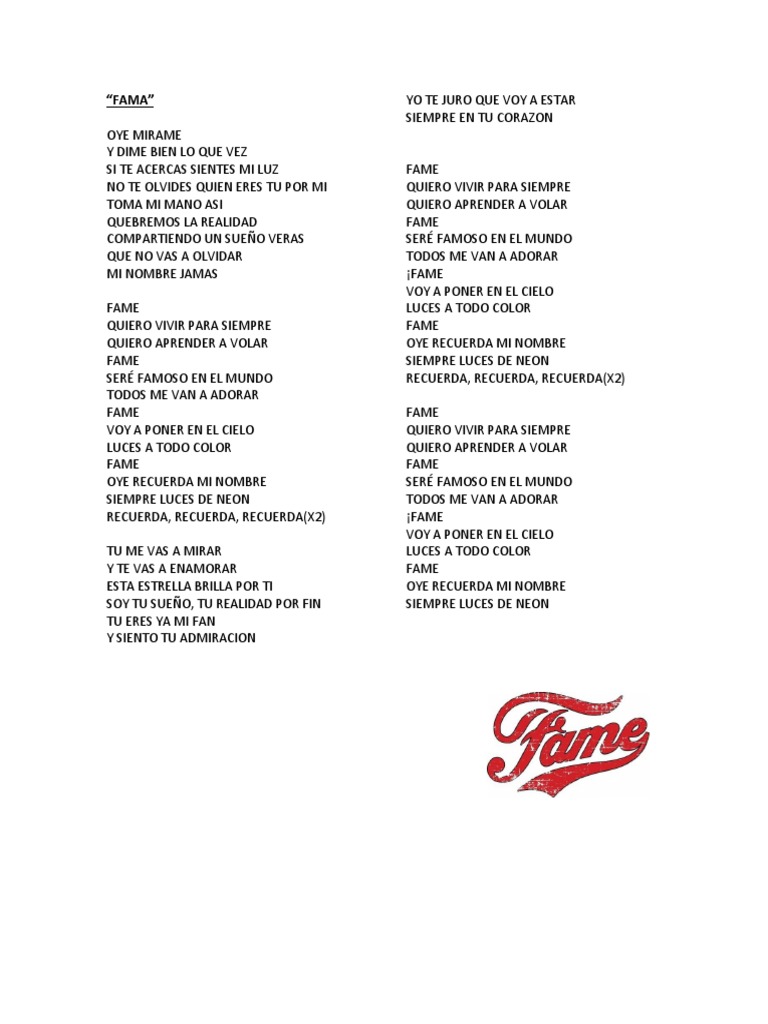 "FAMA"

OYE MIRAME
Y DIME BIEN LO QUE VEZ
SI TE ACERCAS SIENTES MI LUZ
NO TE OLVIDES QUIEN ERES TU POR MI
TOMA MI MANO ASI
QUEBREMOS LA REALIDAD
COMPARTIENDO UN SUEÑO VERAS
QUE NO VAS A OLVIDAR
MI NOMBRE JAMAS

FAME
QUIERO VIVIR PARA SIEMPRE
QUIERO APRENDER A VOLAR
FAME
SERÉ FAMOSO EN EL MUNDO
TODOS ME VAN A ADORAR
FAME
VOY A PONER EN EL CIELO
LUCES A TODO COLOR
FAME
OYE RECUERDA MI NOMBRE
SIEMPRE LUCES DE NEON
RECUERDA, RECUERDA, RECUERDA(X2)

TU ME VAS A MIRAR
Y TE VAS A ENAMORAR
ESTA ESTRELLA BRILLA POR TI
SOY TU SUEÑO, TU REALIDAD POR FIN
TU ERES YA MI FAN
Y SIENTO TU ADMIRACION

YO TE JURO QUE VOY A ESTAR
SIEMPRE EN TU CORAZON

FAME
QUIERO VIVIR PARA SIEMPRE
QUIERO APRENDER A VOLAR
FAME
SERÉ FAMOSO EN EL MUNDO
TODOS ME VAN A ADORAR
¡FAME
VOY A PONER EN EL CIELO
LUCES A TODO COLOR
FAME
OYE RECUERDA MI NOMBRE
SIEMPRE LUCES DE NEON
RECUERDA, RECUERDA, RECUERDA(X2)

FAME
QUIERO VIVIR PARA SIEMPRE
QUIERO APRENDER A VOLAR
FAME
SERÉ FAMOSO EN EL MUNDO
TODOS ME VAN A ADORAR
¡FAME
VOY A PONER EN EL CIELO
LUCES A TODO COLOR
FAME
OYE RECUERDA MI NOMBRE
SIEMPRE LUCES DE NEON

Fame